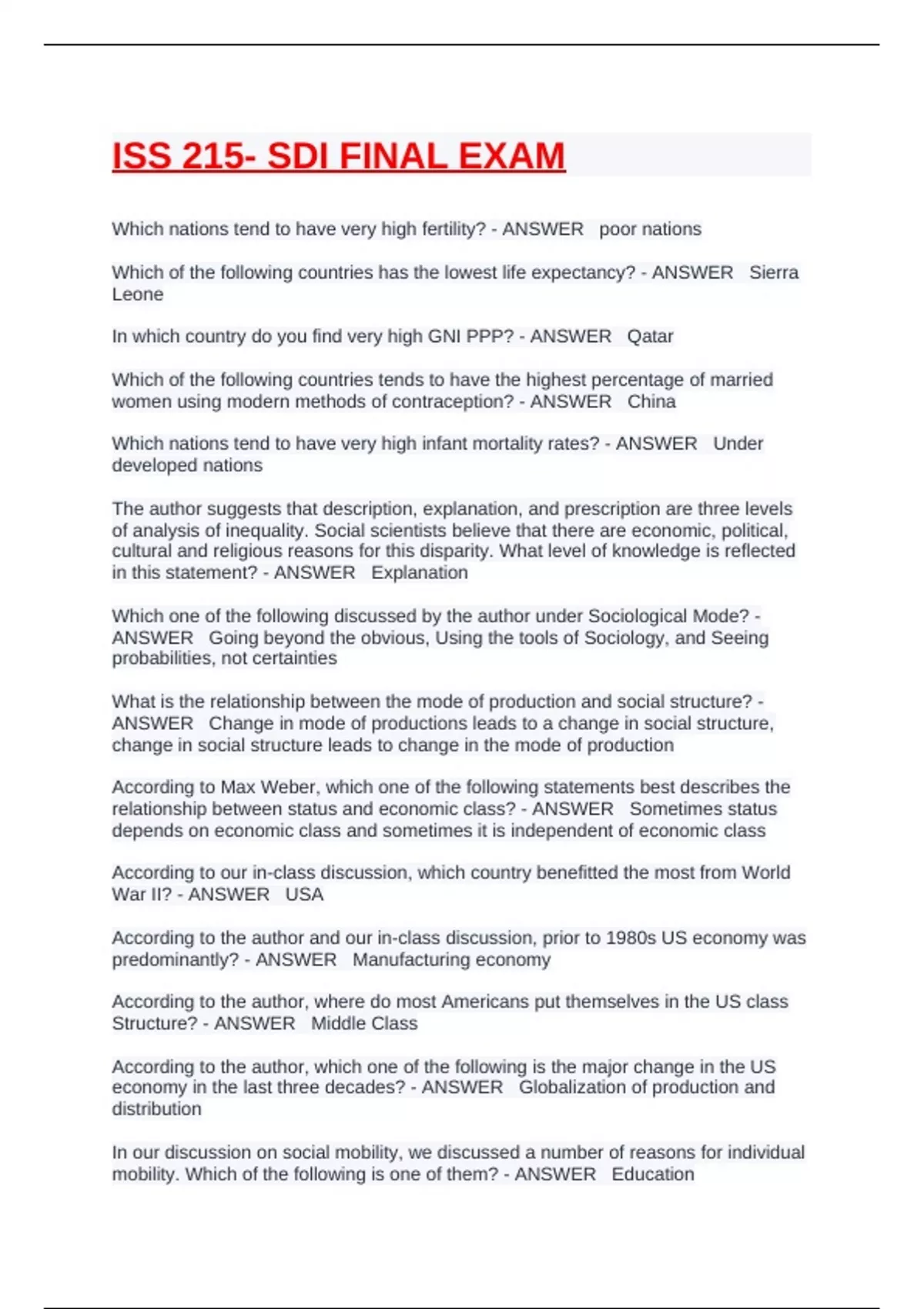 ISS 215- SDI FINAL EXAM

Which nations tend to have very high fertility? - ANSWER poor nations

Which of the following countries has the lowest life expectancy? - ANSWER Sierra Leone

In which country do you find very high GNI PPP? - ANSWER Qatar

Which of the following countries tends to have the highest percentage of married women using modern methods of contraception? - ANSWER China

Which nations tend to have very high infant mortality rates? - ANSWER Under developed nations

The author suggests that description, explanation, and prescription are three levels of analysis of inequality. Social scientists believe that there are economic, political, cultural and religious reasons for this disparity. What level of knowledge is reflected in this statement? - ANSWER Explanation

Which one of the following discussed by the author under Sociological Mode? - ANSWER Going beyond the obvious, Using the tools of Sociology, and Seeing probabilities, not certainties

What is the relationship between the mode of production and social structure? - ANSWER Change in mode of productions leads to a change in social structure, change in social structure leads to change in the mode of production

According to Max Weber, which one of the following statements best describes the relationship between status and economic class? - ANSWER Sometimes status depends on economic class and sometimes it is independent of economic class

According to our in-class discussion, which country benefitted the most from World War II? - ANSWER USA

According to the author and our in-class discussion, prior to 1980s US economy was predominantly? - ANSWER Manufacturing economy

According to the author, where do most Americans put themselves in the US class Structure? - ANSWER Middle Class

According to the author, which one of the following is the major change in the US economy in the last three decades? - ANSWER Globalization of production and distribution

In our discussion on social mobility, we discussed a number of reasons for individual mobility. Which of the following is one of them? - ANSWER Education